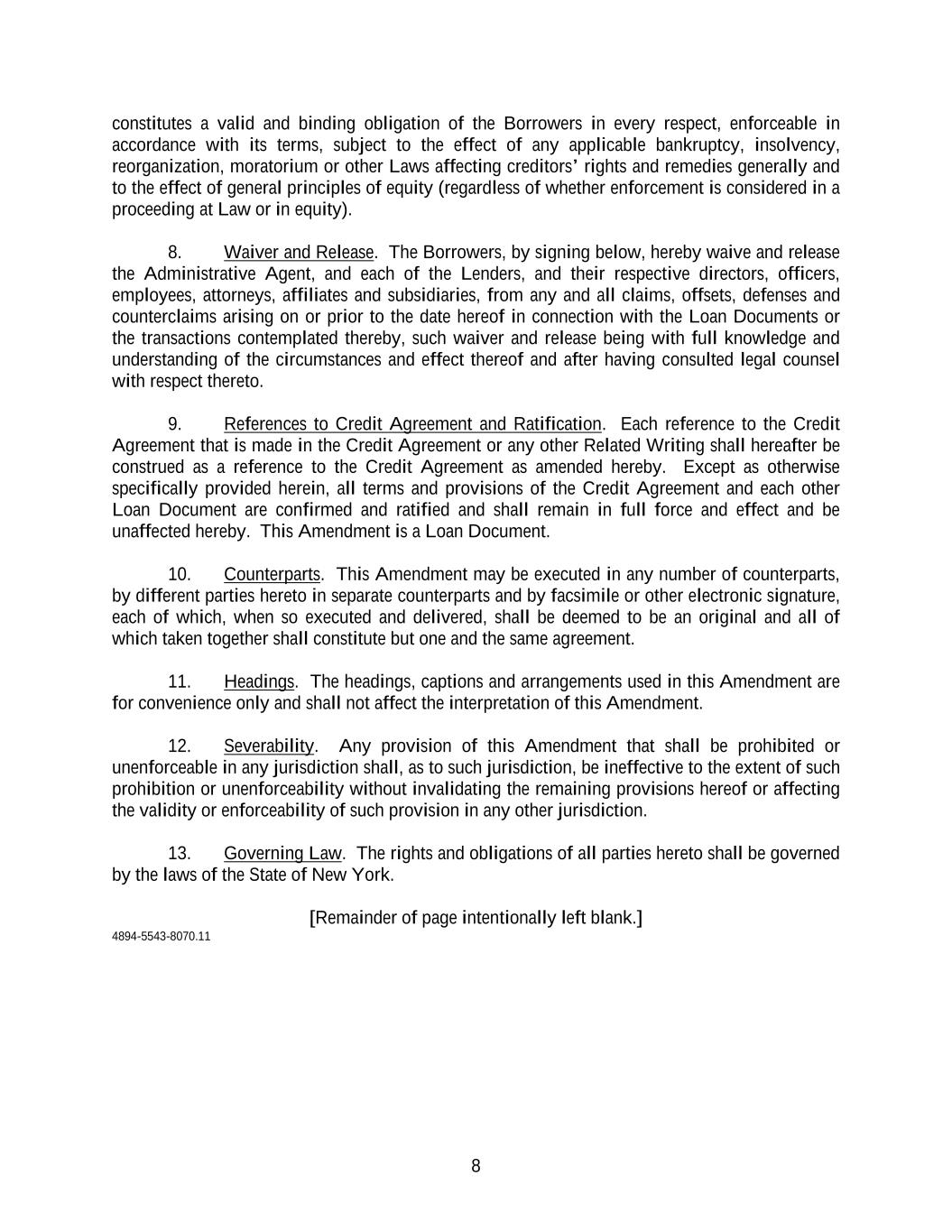 constitutes a valid and binding obligation of the Borrowers in every respect, enforceable in accordance with its terms, subject to the effect of any applicable bankruptcy, insolvency, reorganization, moratorium or other Laws affecting creditors' rights and remedies generally and to the effect of general principles of equity (regardless of whether enforcement is considered in a proceeding at Law or in equity).

8. Waiver and Release. The Borrowers, by signing below, hereby waive and release the Administrative Agent, and each of the Lenders, and their respective directors, officers, employees, attorneys, affiliates and subsidiaries, from any and all claims, offsets, defenses and counterclaims arising on or prior to the date hereof in connection with the Loan Documents or the transactions contemplated thereby, such waiver and release being with full knowledge and understanding of the circumstances and effect thereof and after having consulted legal counsel with respect thereto.

9. References to Credit Agreement and Ratification. Each reference to the Credit Agreement that is made in the Credit Agreement or any other Related Writing shall hereafter be construed as a reference to the Credit Agreement as amended hereby. Except as otherwise specifically provided herein, all terms and provisions of the Credit Agreement and each other Loan Document are confirmed and ratified and shall remain in full force and effect and be unaffected hereby. This Amendment is a Loan Document.

10. Counterparts. This Amendment may be executed in any number of counterparts, by different parties hereto in separate counterparts and by facsimile or other electronic signature, each of which, when so executed and delivered, shall be deemed to be an original and all of which taken together shall constitute but one and the same agreement.

11. Headings. The headings, captions and arrangements used in this Amendment are for convenience only and shall not affect the interpretation of this Amendment.

12. Severability. Any provision of this Amendment that shall be prohibited or unenforceable in any jurisdiction shall, as to such jurisdiction, be ineffective to the extent of such prohibition or unenforceability without invalidating the remaining provisions hereof or affecting the validity or enforceability of such provision in any other jurisdiction.

13. Governing Law. The rights and obligations of all parties hereto shall be governed by the laws of the State of New York.

[Remainder of page intentionally left blank.]

4894-5543-8070.11

8